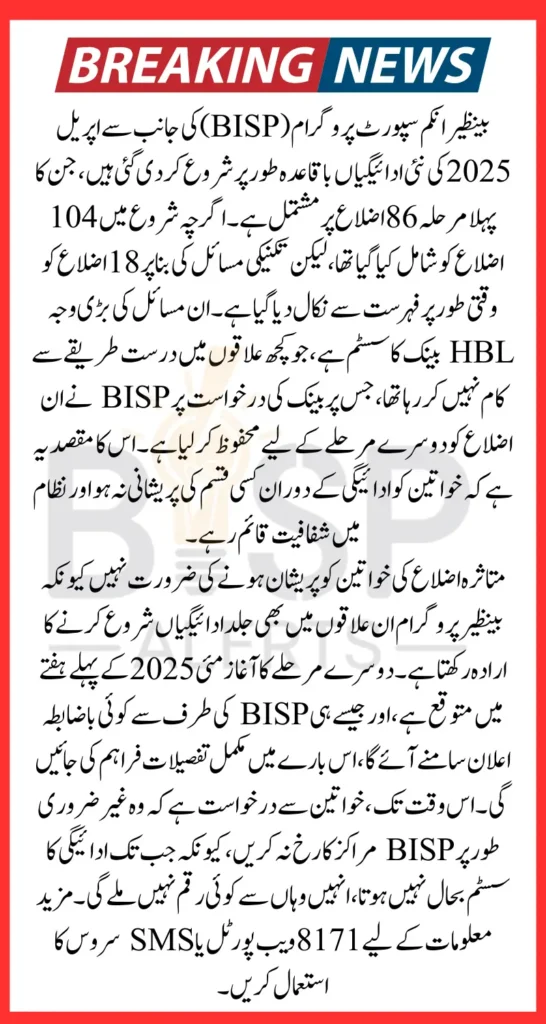 BREAKING NEWS

بینظیر انکم سپورٹ پروگرام (BISP) کی جانب سے اپریل 2025 کی نئی ادائیگیاں باقاعدہ طور پر شروع کر دی گئی ہیں، جن کا پہلا مرحلہ 86 اضلاع پر مشتمل ہے۔ اگرچہ شروع میں 104 اضلاع کو شامل کیا گیا تھا، لیکن تکنیکی مسائل کی بنا پر 18 اضلاع کو وقتی طور پر فہرست سے نکال دیا گیا ہے۔ ان مسائل کی بڑی وجہ HBL بینک کا سسٹم ہے، جو کچھ علاقوں میں درست طریقے سے کام نہیں کر رہا تھا، جس پر بینک کی درخواست پر BISP نے ان اضلاع کو دوسرے مرحلے کے لیے محفوظ کر لیا ہے۔ اس کا مقصد یہ ہے کہ خواتین کو ادائیگی کے دوران کسی قسم کی پریشانی نہ ہو اور نظام میں شفافیت قائم رہے۔

متاثرہ اضلاع کی خواتین کو پریشان ہونے کی ضرورت نہیں کیونکہ بینظیر پروگرام ان علاقوں میں بھی جلد ادائیگیاں شروع کرنے کا ارادہ رکھتا ہے۔ دوسرے مرحلے کا آغاز مئی 2025 کے پہلے ہفتے میں متوقع ہے، اور جیسے ہی BISP کی طرف سے کوئی باضابطہ اعلان سامنے آئے گا، اس بارے میں مکمل تفصیلات فراہم کی جائیں گی۔ اس وقت تک، خواتین سے درخواست ہے کہ وہ غیر ضروری طور پر BISP مراکز کا رخ نہ کریں، کیونکہ جب تک ادائیگی کا سسٹم بحال نہیں ہوتا، انہیں وہاں سے کوئی رقم نہیں ملے گی۔ مزید معلومات کے لیے 8171 ویب پورٹل یا SMS سروس کا استعمال کریں۔

BISP AFFAIRS